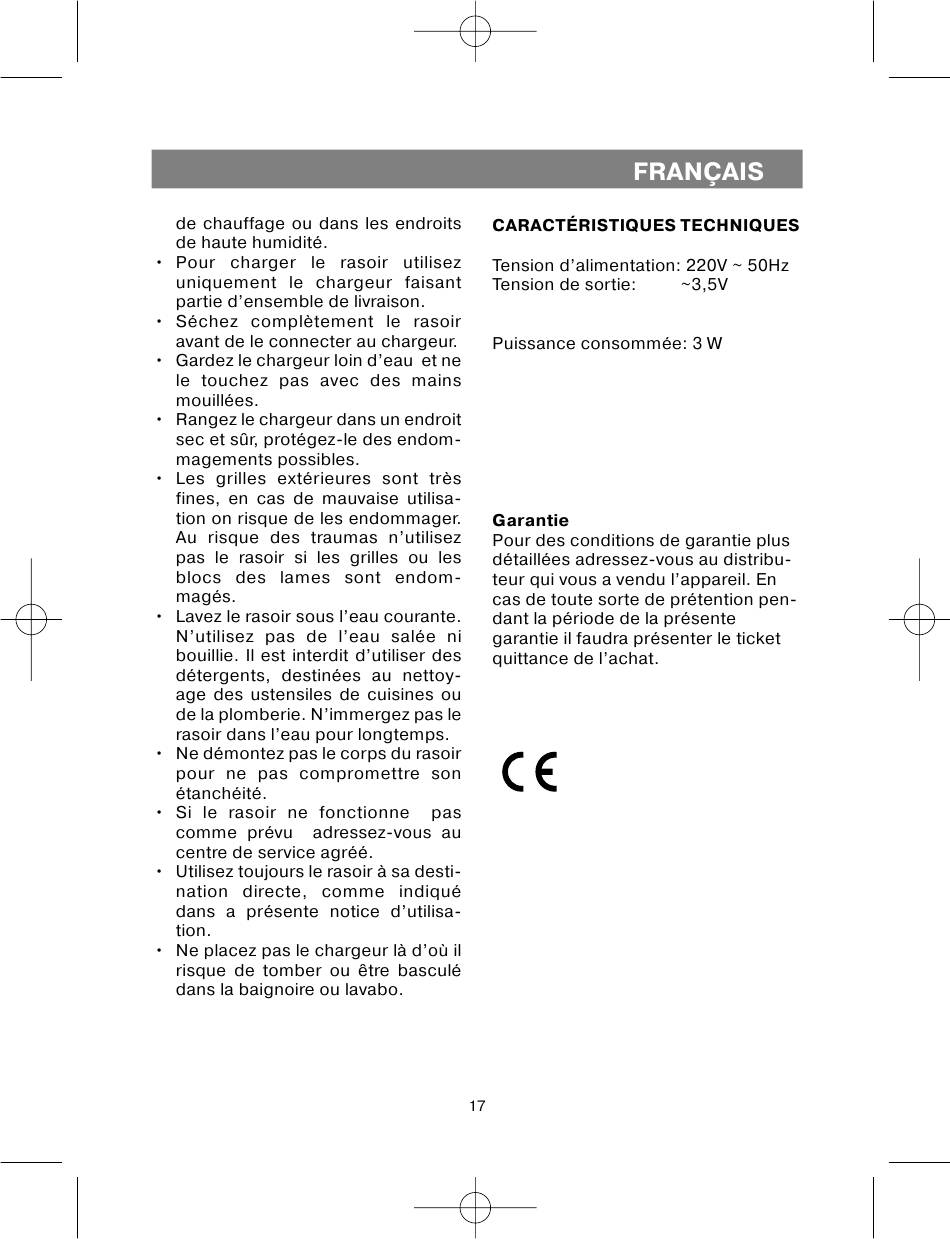 FRANÇAIS

de chauffage ou dans les endroits de haute humidité.
• Pour charger le rasoir utilisez uniquement le chargeur faisant partie d'ensemble de livraison.
• Séchez complètement le rasoir avant de le connecter au chargeur.
• Gardez le chargeur loin d'eau et ne le touchez pas avec des mains mouillées.
• Rangez le chargeur dans un endroit sec et sûr, protégez-le des endommagements possibles.
• Les grilles extérieures sont très fines, en cas de mauvaise utilisation on risque de les endommager. Au risque des traumas n'utilisez pas le rasoir si les grilles ou les blocs des lames sont endommagés.
• Lavez le rasoir sous l'eau courante. N'utilisez pas de l'eau salée ni bouillie. Il est interdit d'utiliser des détergents, destinées au nettoyage des ustensiles de cuisines ou de la plomberie. N'immergez pas le rasoir dans l'eau pour longtemps.
• Ne démontez pas le corps du rasoir pour ne pas compromettre son étanchéité.
• Si le rasoir ne fonctionne pas comme prévu adressez-vous au centre de service agréé.
• Utilisez toujours le rasoir à sa destination directe, comme indiqué dans a présente notice d'utilisation.
• Ne placez pas le chargeur là d'où il risque de tomber ou être basculé dans la baignoire ou lavabo.

CARACTÉRISTIQUES TECHNIQUES

Tension d'alimentation: 220V ~ 50Hz
Tension de sortie: ~3,5V

Puissance consommée: 3 W

Garantie
Pour des conditions de garantie plus détaillées adressez-vous au distributeur qui vous a vendu l'appareil. En cas de toute sorte de prétention pendant la période de la présente garantie il faudra présenter le ticket quittance de l'achat.

CE

17